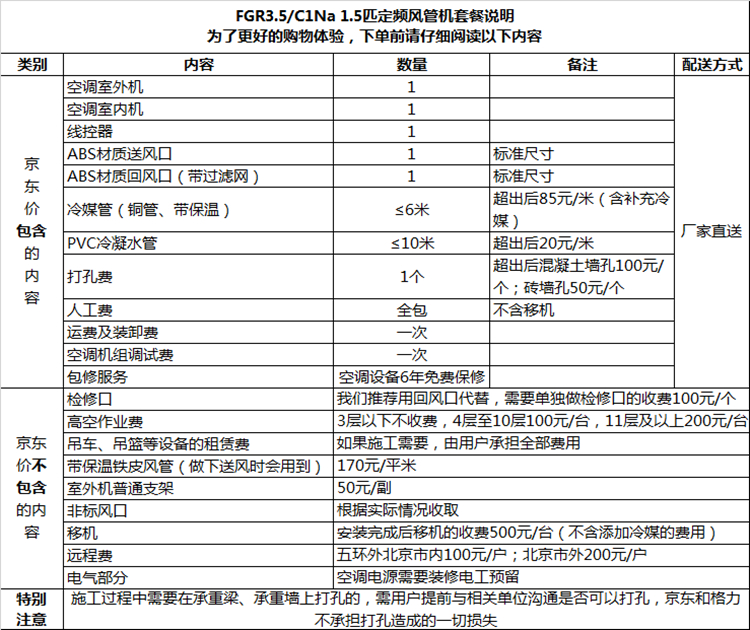 FGR3.5/C1Na 1.5匹定频风管机套餐说明
为了更好的购物体验，下单前请仔细阅读以下内容

| 类别 | 内容 | 数量 | 备注 | 配送方式 |
|---|---|---|---|---|
| 京东价包含的内容 | 空调室外机 | 1 | | 厂家直送 |
| | 空调室内机 | 1 | | |
| | 线控器 | 1 | | |
| | ABS材质送风口 | 1 | 标准尺寸 | |
| | ABS材质回风口（带过滤网） | 1 | 标准尺寸 | |
| | 冷媒管（铜管、带保温） | ≤6米 | 超出后85元/米（含补充冷媒） | |
| | PVC冷凝水管 | ≤10米 | 超出后20元/米 | |
| | 打孔费 | 1个 | 超出后混凝土墙孔100元/个；砖墙孔50元/个 | |
| | 人工费 | 全包 | 不含移机 | |
| | 运费及装卸费 | 一次 | | |
| | 空调机组调试费 | 一次 | | |
| | 包修服务 | 空调设备6年免费保修 | | |
| 京东价不包含的内容 | 检修口 | 我们推荐用回风口代替，需要单独做检修口的收费100元/个 | | |
| | 高空作业费 | 3层以下不收费，4层至10层100元/台，11层及以上200元/台 | | |
| | 吊车、吊篮等设备的租赁费 | 如果施工需要，由用户承担全部费用 | | |
| | 带保温铁皮风管（做下送风时会用到） | 170元/平米 | | |
| | 室外机普通支架 | 50元/副 | | |
| | 非标风口 | 根据实际情况收取 | | |
| | 移机 | 安装完成后移机的收费500元/台（不含添加冷媒的费用） | | |
| | 远程费 | 五环外北京市内100元/户；北京市外200元/户 | | |
| | 电气部分 | 空调电源需要装修电工预留 | | |
| 特别注意 | 施工过程中需要在承重梁、承重墙上打孔的，需用户提前与相关单位沟通是否可以打孔，京东和格力不承担打孔造成的一切损失 | | | |